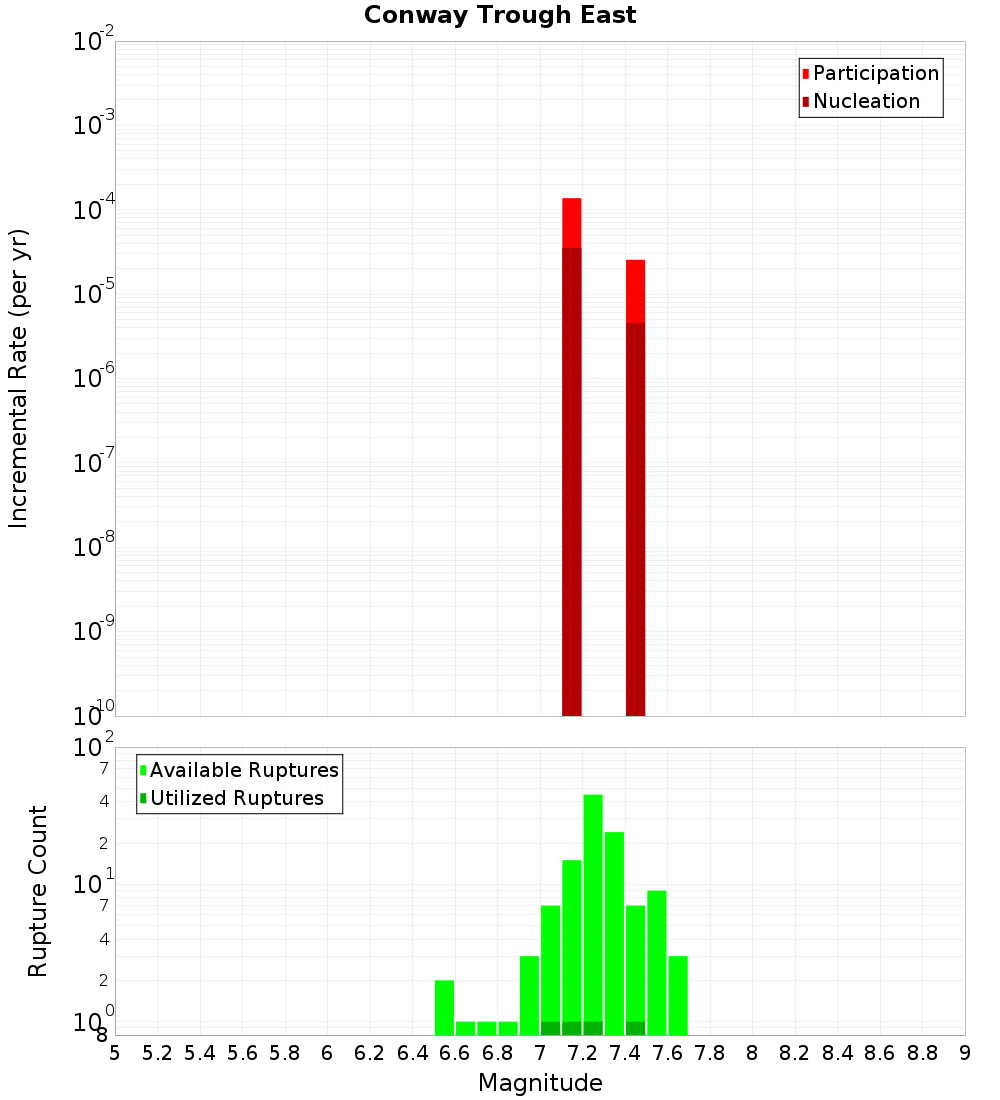 Conway Trough East

Participation
Nucleation

Incremental Rate (per yr)

$10^{-2}$
$10^{-3}$
$10^{-4}$
$10^{-5}$
$10^{-6}$
$10^{-7}$
$10^{-8}$
$10^{-9}$
$10^{-10}$

Available Ruptures
Utilized Ruptures

Rupture Count

$10^{2}$
7
4
2
$10^{1}$
7
4
2
$10^{0}$
8

5 5.2 5.4 5.6 5.8 6 6.2 6.4 6.6 6.8 7 7.2 7.4 7.6 7.8 8 8.2 8.4 8.6 8.8 9

Magnitude